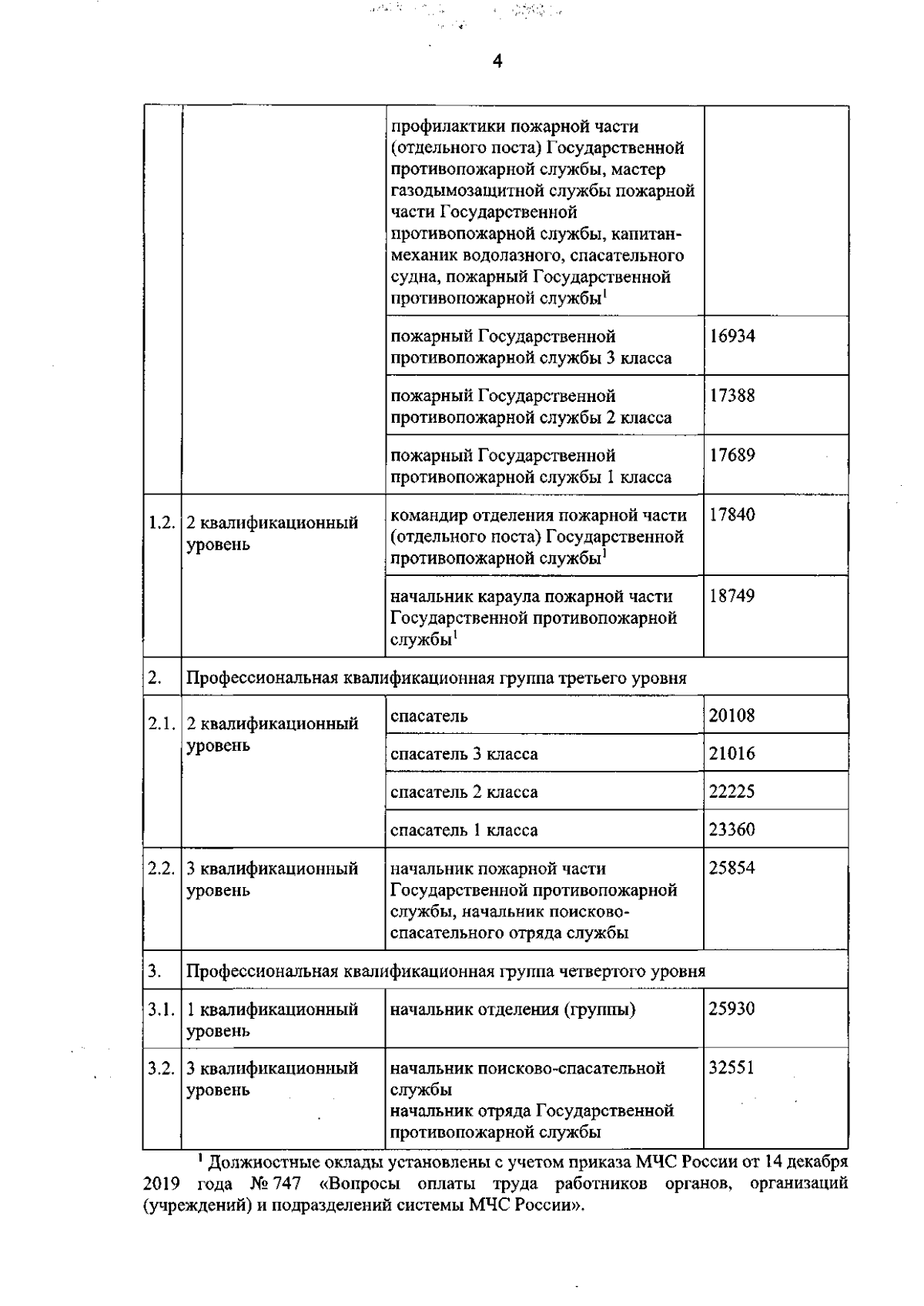 4

|  |  |  |  |
|---|---|---|---|
|  |  | профилактики пожарной части (отдельного поста) Государственной противопожарной службы, мастер газодымозащитной службы пожарной части Государственной противопожарной службы, капитан-механик водолазного, спасательного судна, пожарный Государственной противопожарной службы$^1$ |  |
|  |  | пожарный Государственной противопожарной службы 3 класса | 16934 |
|  |  | пожарный Государственной противопожарной службы 2 класса | 17388 |
|  |  | пожарный Государственной противопожарной службы 1 класса | 17689 |
| 1.2. | 2 квалификационный уровень | командир отделения пожарной части (отдельного поста) Государственной противопожарной службы$^1$ | 17840 |
|  |  | начальник караула пожарной части Государственной противопожарной службы$^1$ | 18749 |
| 2. | Профессиональная квалификационная группа третьего уровня |  |  |
| 2.1. | 2 квалификационный уровень | спасатель | 20108 |
|  |  | спасатель 3 класса | 21016 |
|  |  | спасатель 2 класса | 22225 |
|  |  | спасатель 1 класса | 23360 |
| 2.2. | 3 квалификационный уровень | начальник пожарной части Государственной противопожарной службы, начальник поисково-спасательного отряда службы | 25854 |
| 3. | Профессиональная квалификационная группа четвертого уровня |  |  |
| 3.1. | 1 квалификационный уровень | начальник отделения (группы) | 25930 |
| 3.2. | 3 квалификационный уровень | начальник поисково-спасательной службы начальник отряда Государственной противопожарной службы | 32551 |

$^1$ Должностные оклады установлены с учетом приказа МЧС России от 14 декабря 2019 года № 747 «Вопросы оплаты труда работников органов, организаций (учреждений) и подразделений системы МЧС России».